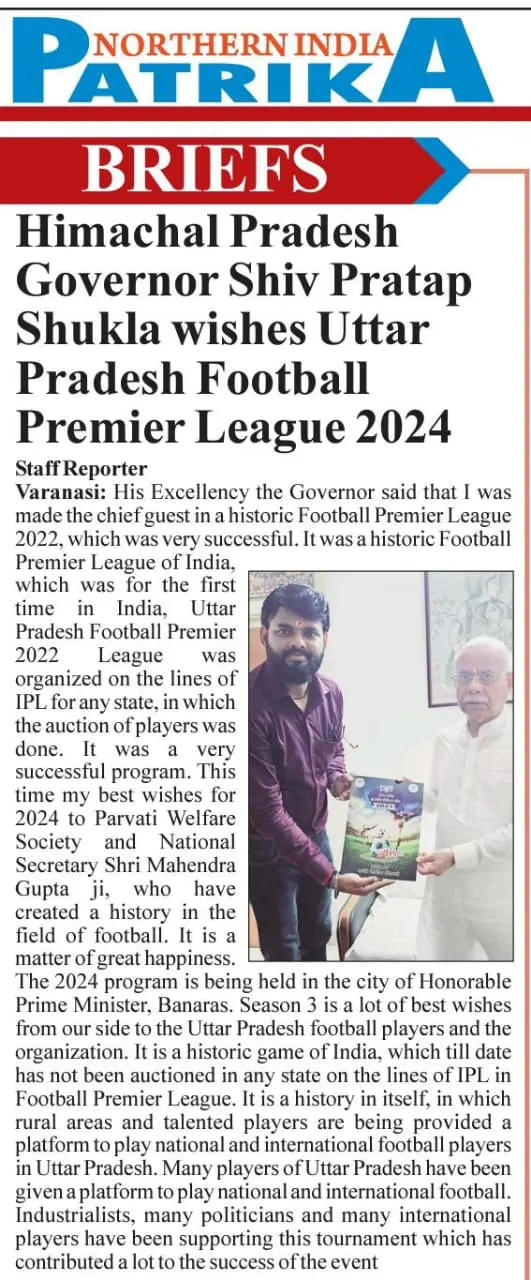 NORTHERN INDIA
PATRIKA

BRIEFS

Himachal Pradesh Governor Shiv Pratap Shukla wishes Uttar Pradesh Football Premier League 2024

Staff Reporter

Varanasi: His Excellency the Governor said that I was made the chief guest in a historic Football Premier League 2022, which was very successful. It was a historic Football Premier League of India, which was for the first time in India, Uttar Pradesh Football Premier 2022 League was organized on the lines of IPL for any state, in which the auction of players was done. It was a very successful program. This time my best wishes for 2024 to Parvati Welfare Society and National Secretary Shri Mahendra Gupta ji, who have created a history in the field of football. It is a matter of great happiness. The 2024 program is being held in the city of Honorable Prime Minister, Banaras. Season 3 is a lot of best wishes from our side to the Uttar Pradesh football players and the organization. It is a historic game of India, which till date has not been auctioned in any state on the lines of IPL in Football Premier League. It is a history in itself, in which rural areas and talented players are being provided a platform to play national and international football players in Uttar Pradesh. Many players of Uttar Pradesh have been given a platform to play national and international football. Industrialists, many politicians and many international players have been supporting this tournament which has contributed a lot to the success of the event